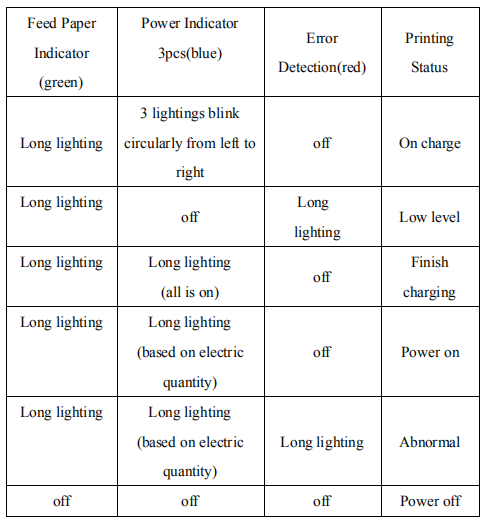 | Feed Paper Indicator (green) | Power Indicator 3pcs(blue) | Error Detection(red) | Printing Status |
|---|---|---|---|
| Long lighting | 3 lightings blink circularly from left to right | off | On charge |
| Long lighting | off | Long lighting | Low level |
| Long lighting | Long lighting (all is on) | off | Finish charging |
| Long lighting | Long lighting (based on electric quantity) | off | Power on |
| Long lighting | Long lighting (based on electric quantity) | Long lighting | Abnormal |
| off | off | off | Power off |